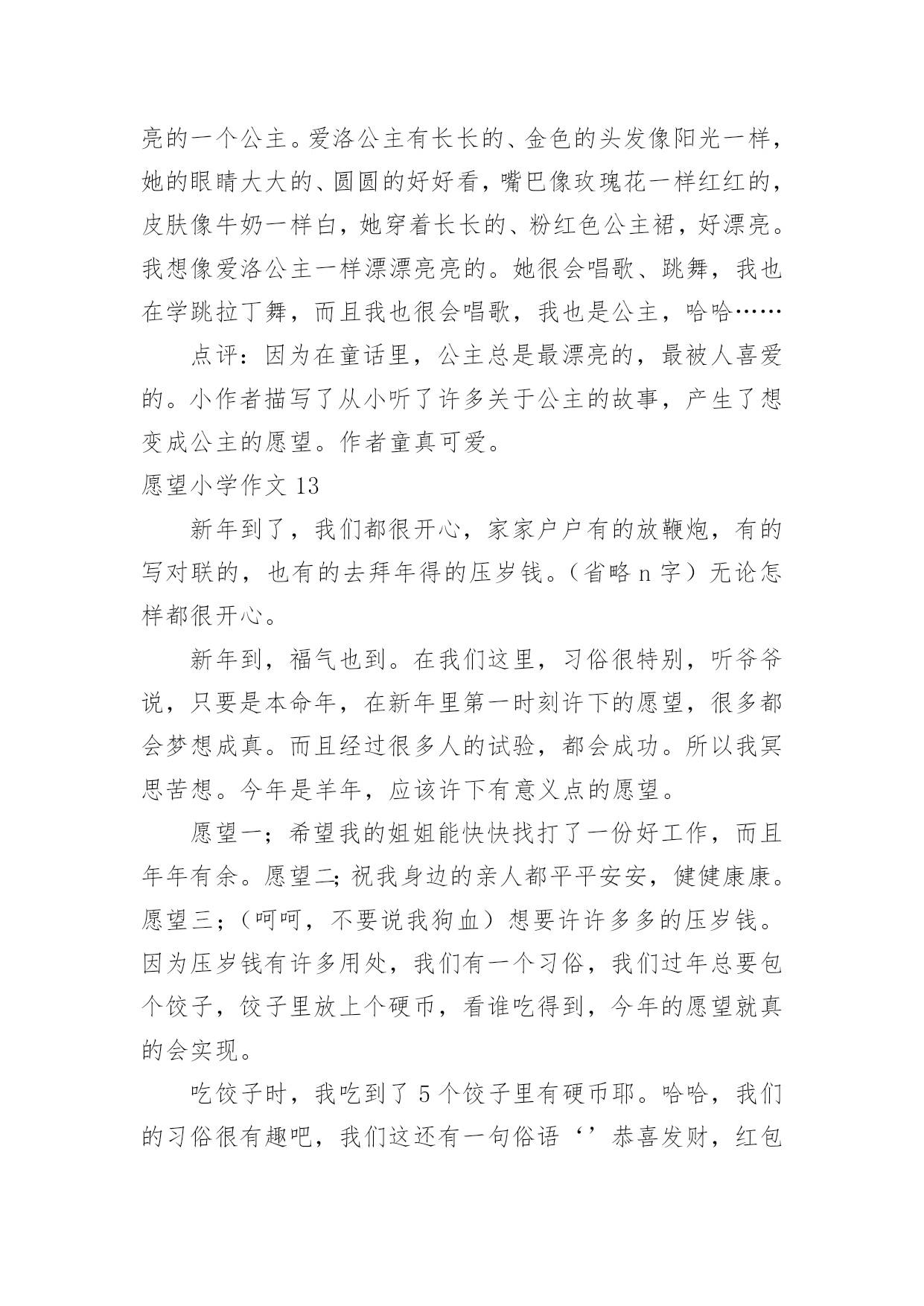 亮的一个公主。爱洛公主有长长的、金色的头发像阳光一样，她的眼睛大大的、圆圆的好好看，嘴巴像玫瑰花一样红红的，皮肤像牛奶一样白，她穿着长长的、粉红色公主裙，好漂亮。我想像爱洛公主一样漂漂亮亮的。她很会唱歌、跳舞，我也在学跳拉丁舞，而且我也很会唱歌，我也是公主，哈哈……

点评：因为在童话里，公主总是最漂亮的，最被人喜爱的。小作者描写了从小听了许多关于公主的故事，产生了想变成公主的愿望。作者童真可爱。

愿望小学作文 13

新年到了，我们都很开心，家家户户有的放鞭炮，有的写对联的，也有的去拜年得的压岁钱。（省略 n 字）无论怎样都很开心。

新年到，福气也到。在我们这里，习俗很特别，听爷爷说，只要是本命年，在新年里第一时刻许下的愿望，很多都会梦想成真。而且经过很多人的试验，都会成功。所以我冥思苦想。今年是羊年，应该许下有意义点的愿望。

愿望一；希望我的姐姐能快快找打了一份好工作，而且年年有余。愿望二；祝我身边的亲人都平平安安，健健康康。愿望三；（呵呵，不要说我狗血）想要许许多多的压岁钱。因为压岁钱有许多用处，我们有一个习俗，我们过年总要包个饺子，饺子里放上个硬币，看谁吃得到，今年的愿望就真的会实现。

吃饺子时，我吃到了 5 个饺子里有硬币耶。哈哈，我们的习俗很有趣吧，我们这还有一句俗语‘’恭喜发财，红包